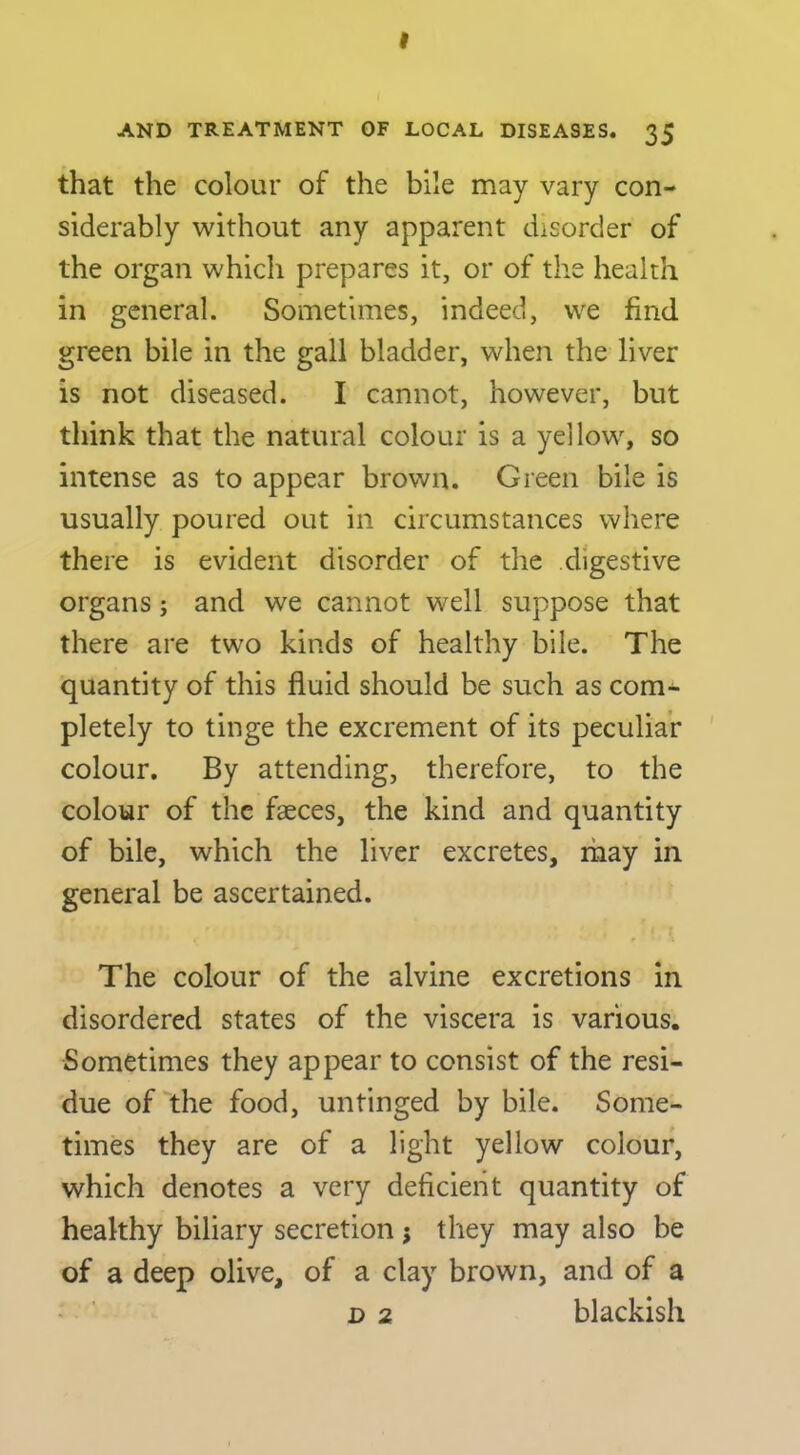 AND TREATMENT OF LOCAL DISEASES. 35

that the colour of the bile may vary considerably without any apparent disorder of the organ which prepares it, or of the health in general. Sometimes, indeed, we find green bile in the gall bladder, when the liver is not diseased. I cannot, however, but think that the natural colour is a yellow, so intense as to appear brown. Green bile is usually poured out in circumstances where there is evident disorder of the digestive organs; and we cannot well suppose that there are two kinds of healthy bile. The quantity of this fluid should be such as completely to tinge the excrement of its peculiar colour. By attending, therefore, to the colour of the fæces, the kind and quantity of bile, which the liver excretes, may in general be ascertained.

The colour of the alvine excretions in disordered states of the viscera is various. Sometimes they appear to consist of the residue of the food, untinged by bile. Sometimes they are of a light yellow colour, which denotes a very deficient quantity of healthy biliary secretion; they may also be of a deep olive, of a clay brown, and of a

D 2 blackish